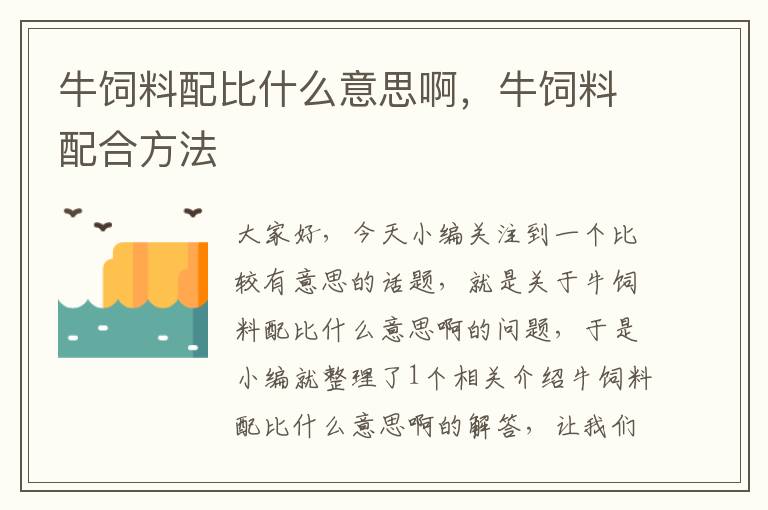 牛饲料配比什么意思啊，牛饲料配合方法

大家好，今天小编关注到一个比较有意思的话题，就是关于牛饲料配比什么意思啊的问题，于是小编就整理了1个相关介绍牛饲料配比什么意思啊的解答，让我们